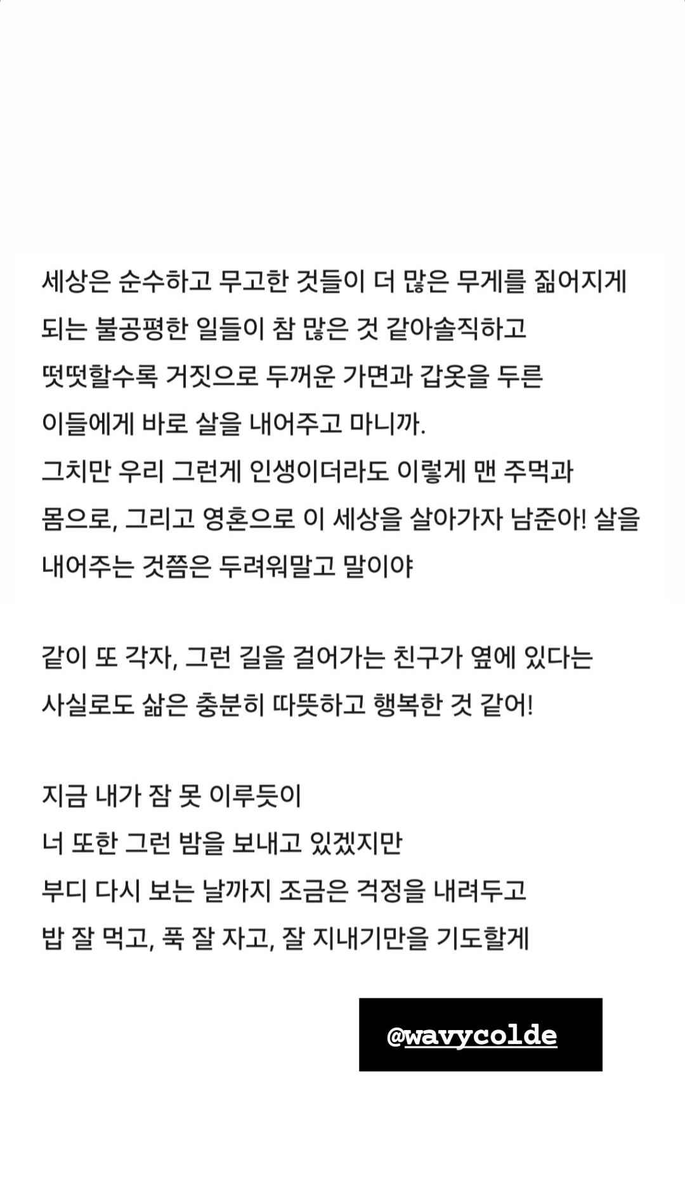 세상은 순수하고 무고한 것들이 더 많은 무게를 짊어지게 되는 불공평한 일들이 참 많은 것 같아솔직하고 떳떳할수록 거짓으로 두꺼운 가면과 갑옷을 두른 이들에게 바로 살을 내어주고 마니까.
그치만 우리 그런게 인생이더라도 이렇게 맨 주먹과 몸으로, 그리고 영혼으로 이 세상을 살아가자 남준아! 살을 내어주는 것쯤은 두려워말고 말이야

같이 또 각자, 그런 길을 걸어가는 친구가 옆에 있다는 사실로도 삶은 충분히 따뜻하고 행복한 것 같어!

지금 내가 잠 못 이루듯이
너 또한 그런 밤을 보내고 있겠지만
부디 다시 보는 날까지 조금은 걱정을 내려두고
밥 잘 먹고, 푹 잘 자고, 잘 지내기만을 기도할게

@wavycolde